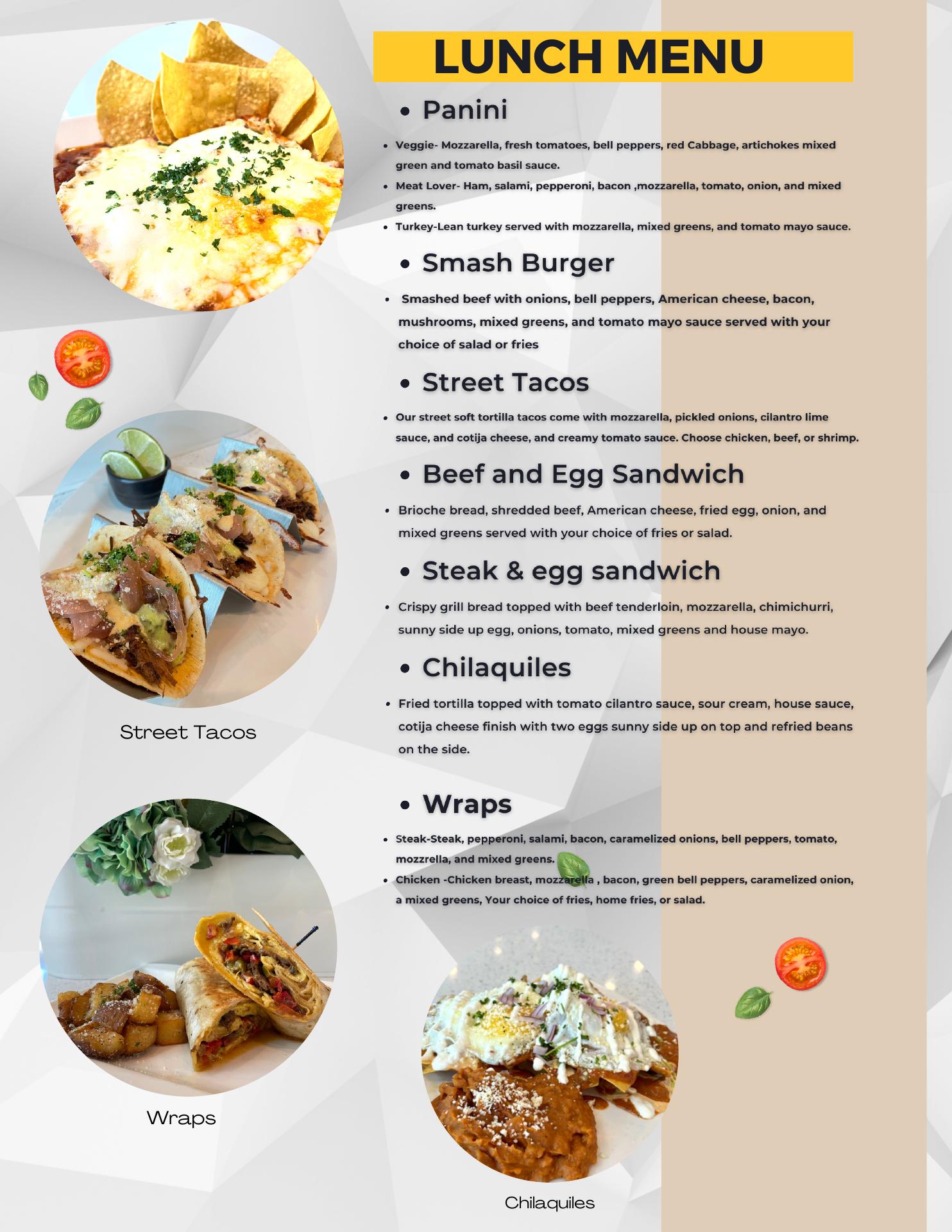 LUNCH MENU

- Panini

- Veggie- Mozzarella, fresh tomatoes, bell peppers, red Cabbage, artichokes mixed green and tomato basil sauce.
- Meat Lover- Ham, salami, pepperoni, bacon ,mozzarella, tomato, onion, and mixed greens.
- Turkey-Lean turkey served with mozzarella, mixed greens, and tomato mayo sauce.

- Smash Burger

- Smashed beef with onions, bell peppers, American cheese, bacon, mushrooms, mixed greens, and tomato mayo sauce served with your choice of salad or fries

- Street Tacos

- Our street soft tortilla tacos come with mozzarella, pickled onions, cilantro lime sauce, and cotija cheese, and creamy tomato sauce. Choose chicken, beef, or shrimp.

- Beef and Egg Sandwich

- Brioche bread, shredded beef, American cheese, fried egg, onion, and mixed greens served with your choice of fries or salad.

- Steak & egg sandwich

- Crispy grill bread topped with beef tenderloin, mozzarella, chimichurri, sunny side up egg, onions, tomato, mixed greens and house mayo.

- Chilaquiles

- Fried tortilla topped with tomato cilantro sauce, sour cream, house sauce, cotija cheese finish with two eggs sunny side up on top and refried beans on the side.

- Wraps

- Steak-Steak, pepperoni, salami, bacon, caramelized onions, bell peppers, tomato, mozzrella, and mixed greens.
- Chicken -Chicken breast, mozzarella , bacon, green bell peppers, caramelized onion, a mixed greens, Your choice of fries, home fries, or salad.

Street Tacos

Wraps

Chilaquiles